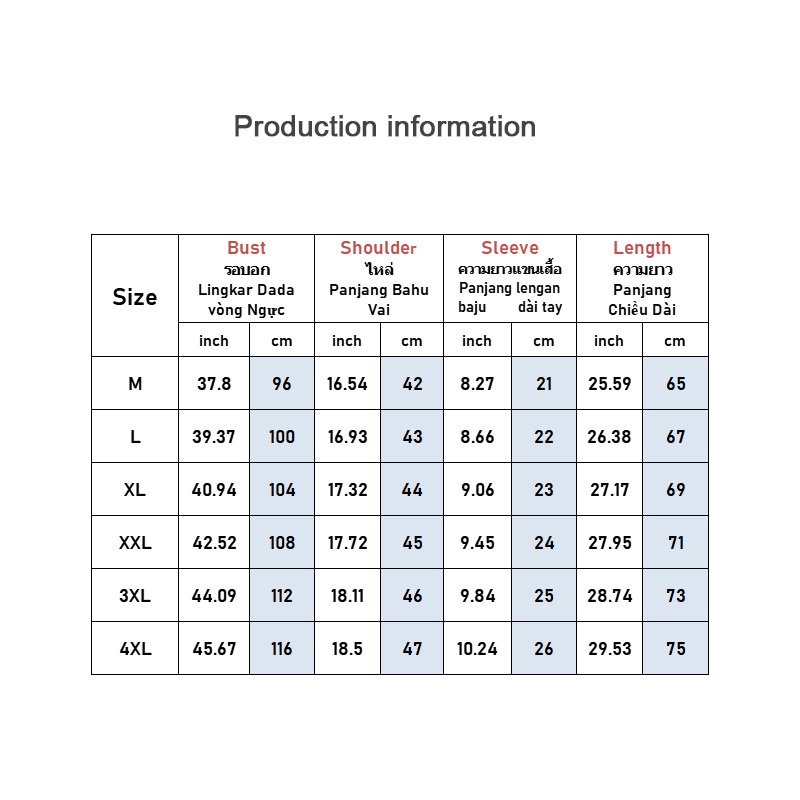 Production information

| Size | Bust รอบอก Lingkar Dada vòng Ngực | | Shoulder ไหล่ Panjang Bahu Vai | | Sleeve ความยาวแขนเสื้อ Panjang lengan baju dài tay | | Length ความยาว Panjang Chiều Dài | |
|---|---|---|---|---|---|---|---|---|
| | inch | cm | inch | cm | inch | cm | inch | cm |
| M | 37.8 | 96 | 16.54 | 42 | 8.27 | 21 | 25.59 | 65 |
| L | 39.37 | 100 | 16.93 | 43 | 8.66 | 22 | 26.38 | 67 |
| XL | 40.94 | 104 | 17.32 | 44 | 9.06 | 23 | 27.17 | 69 |
| XXL | 42.52 | 108 | 17.72 | 45 | 9.45 | 24 | 27.95 | 71 |
| 3XL | 44.09 | 112 | 18.11 | 46 | 9.84 | 25 | 28.74 | 73 |
| 4XL | 45.67 | 116 | 18.5 | 47 | 10.24 | 26 | 29.53 | 75 |